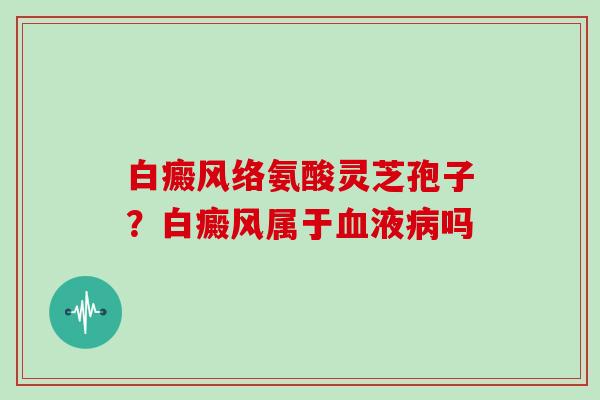 白癜风络氨酸灵芝孢子？白癜风属于血液病吗